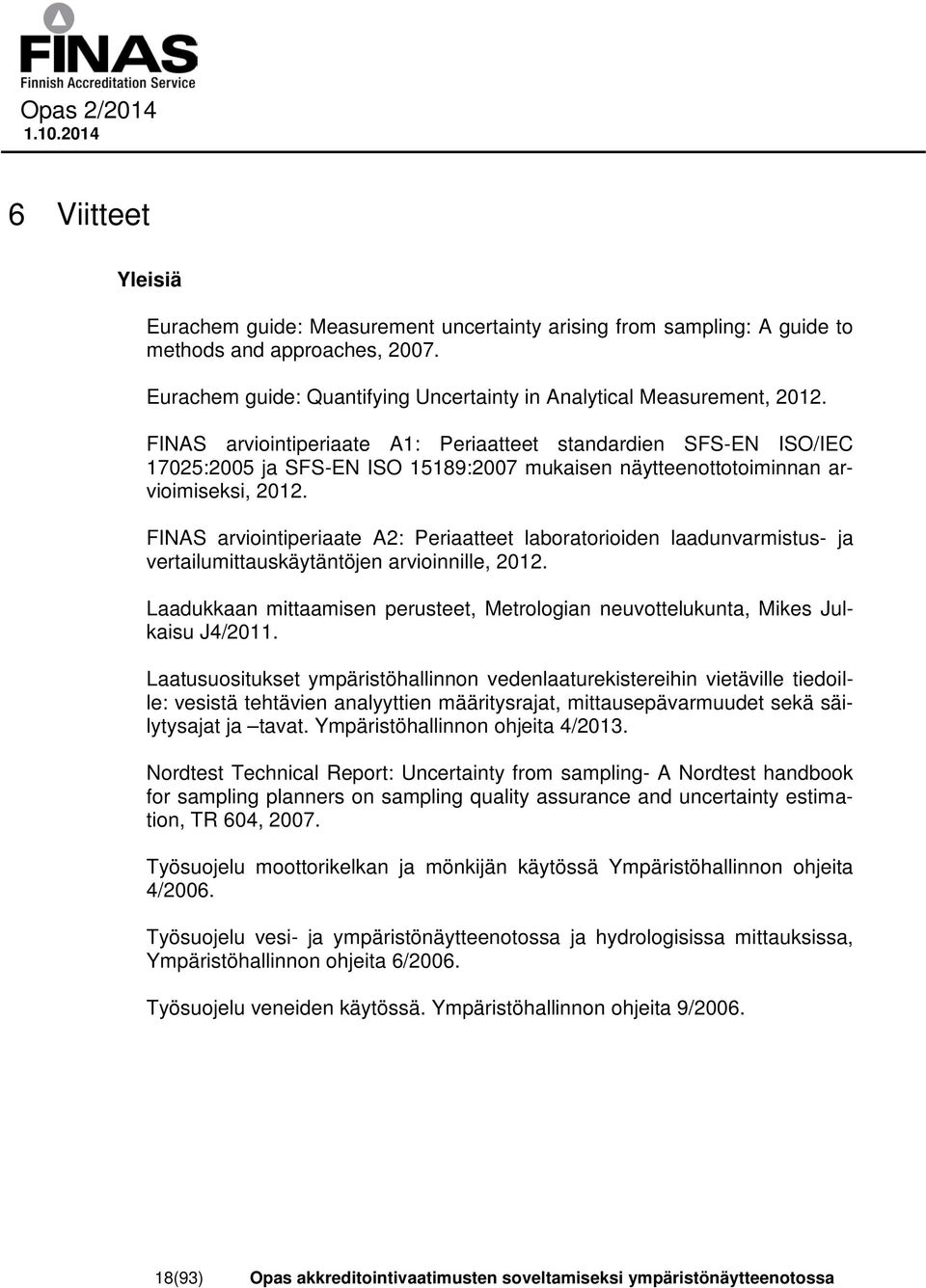 FINAS
Finnish Accreditation Service
Opas 2/2014
1.10.2014

6 Viitteet

Yleisiä

Eurachem guide: Measurement uncertainty arising from sampling: A guide to methods and approaches, 2007.

Eurachem guide: Quantifying Uncertainty in Analytical Measurement, 2012.

FINAS arviointiperiaate A1: Periaatteet standardien SFS-EN ISO/IEC 17025:2005 ja SFS-EN ISO 15189:2007 mukaisen näytteenottotoiminnan arvioimiseksi, 2012.

FINAS arviointiperiaate A2: Periaatteet laboratorioiden laadunvarmistus- ja vertailumittauskäytäntöjen arvioinnille, 2012.

Laadukkaan mittaamisen perusteet, Metrologian neuvottelukunta, Mikes Julkaisu J4/2011.

Laatusuositukset ympäristöhallinnon vedenlaaturekistereihin vietäville tiedoille: vesistä tehtävien analyyttien määritysrajat, mittausepävarmuudet sekä säilytysajat ja –tavat. Ympäristöhallinnon ohjeita 4/2013.

Nordtest Technical Report: Uncertainty from sampling- A Nordtest handbook for sampling planners on sampling quality assurance and uncertainty estimation, TR 604, 2007.

Työsuojelu moottorikelkan ja mönkijän käytössä Ympäristöhallinnon ohjeita 4/2006.

Työsuojelu vesi- ja ympäristönäytteenotossa ja hydrologisissa mittauksissa, Ympäristöhallinnon ohjeita 6/2006.

Työsuojelu veneiden käytössä. Ympäristöhallinnon ohjeita 9/2006.

18(93) Opas akkreditointivaatimusten soveltamiseksi ympäristönäytteenotossa